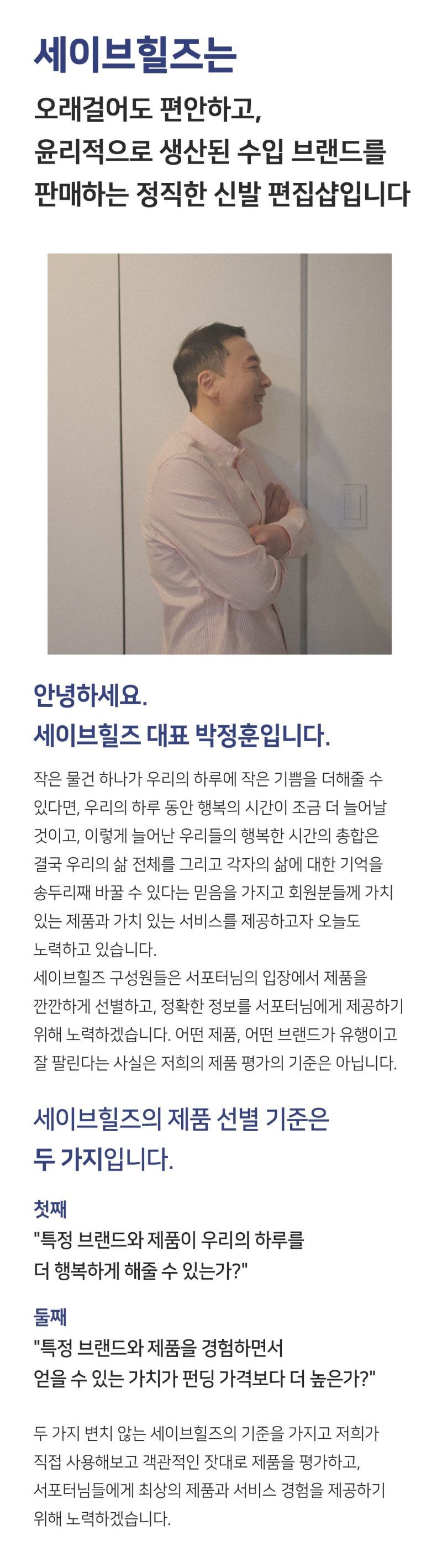 세이브힐즈는

오래걸어도 편안하고,
윤리적으로 생산된 수입 브랜드를
판매하는 정직한 신발 편집샵입니다

안녕하세요.
세이브힐즈 대표 박정훈입니다.

작은 물건 하나가 우리의 하루에 작은 기쁨을 더해줄 수 있다면, 우리의 하루 동안 행복의 시간이 조금 더 늘어날 것이고, 이렇게 늘어난 우리들의 행복한 시간의 총합은 결국 우리의 삶 전체를 그리고 각자의 삶에 대한 기억을 송두리째 바꿀 수 있다는 믿음을 가지고 회원분들께 가치 있는 제품과 가치 있는 서비스를 제공하고자 오늘도 노력하고 있습니다.
세이브힐즈 구성원들은 서포터님의 입장에서 제품을 깐깐하게 선별하고, 정확한 정보를 서포터님에게 제공하기 위해 노력하겠습니다. 어떤 제품, 어떤 브랜드가 유행이고 잘 팔린다는 사실은 저희의 제품 평가의 기준은 아닙니다.

세이브힐즈의 제품 선별 기준은
두 가지입니다.

첫째
"특정 브랜드와 제품이 우리의 하루를
더 행복하게 해줄 수 있는가?"

둘째
"특정 브랜드와 제품을 경험하면서
얻을 수 있는 가치가 펀딩 가격보다 더 높은가?"

두 가지 변치 않는 세이브힐즈의 기준을 가지고 저희가 직접 사용해보고 객관적인 잣대로 제품을 평가하고, 서포터님들에게 최상의 제품과 서비스 경험을 제공하기 위해 노력하겠습니다.